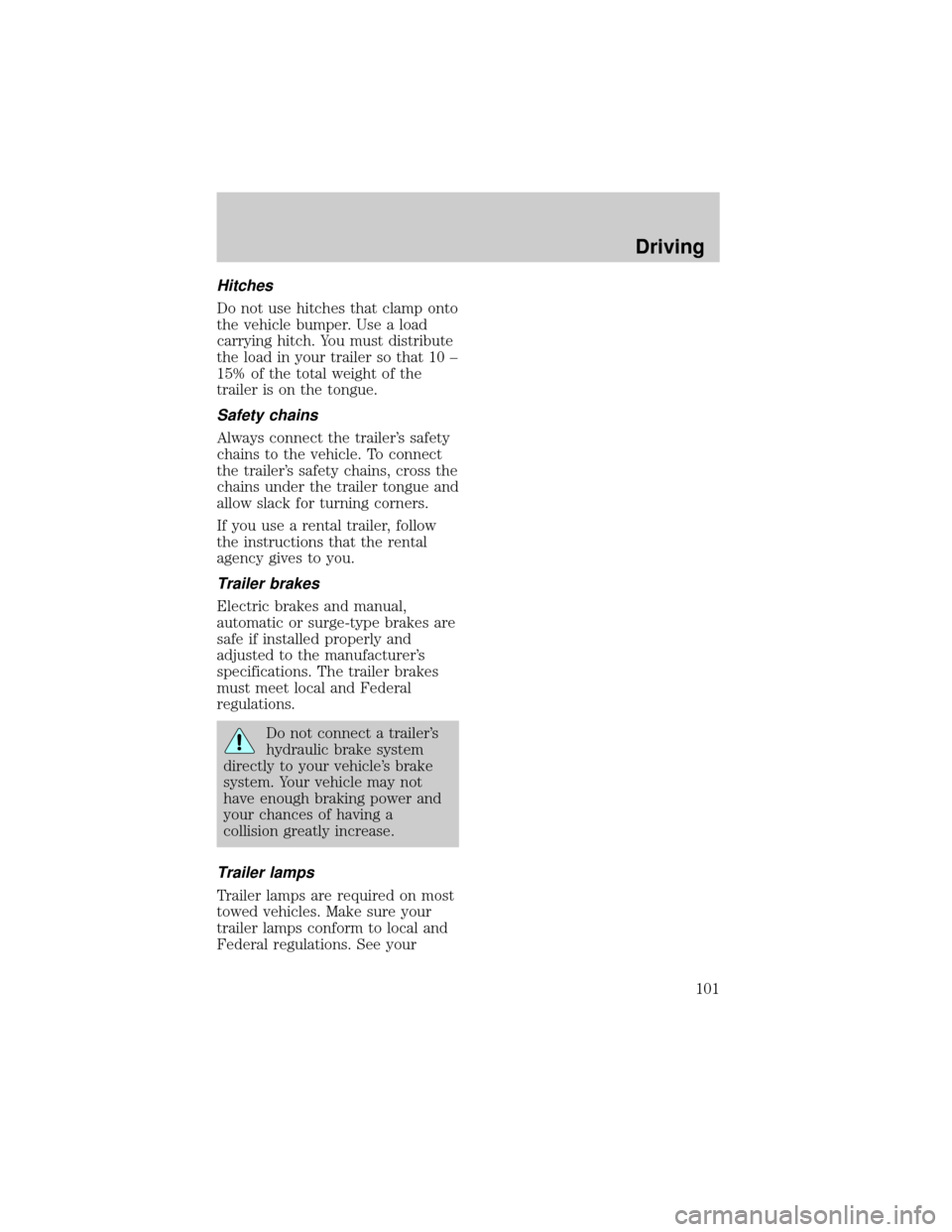 Driving

Hitches

Do not use hitches that clamp onto the vehicle bumper. Use a load carrying hitch. You must distribute the load in your trailer so that 10 – 15% of the total weight of the trailer is on the tongue.

Safety chains

Always connect the trailer's safety chains to the vehicle. To connect the trailer's safety chains, cross the chains under the trailer tongue and allow slack for turning corners.

If you use a rental trailer, follow the instructions that the rental agency gives to you.

Trailer brakes

Electric brakes and manual, automatic or surge-type brakes are safe if installed properly and adjusted to the manufacturer's specifications. The trailer brakes must meet local and Federal regulations.

Do not connect a trailer's hydraulic brake system directly to your vehicle's brake system. Your vehicle may not have enough braking power and your chances of having a collision greatly increase.

Trailer lamps

Trailer lamps are required on most towed vehicles. Make sure your trailer lamps conform to local and Federal regulations. See your

101

carmanualsonline.info